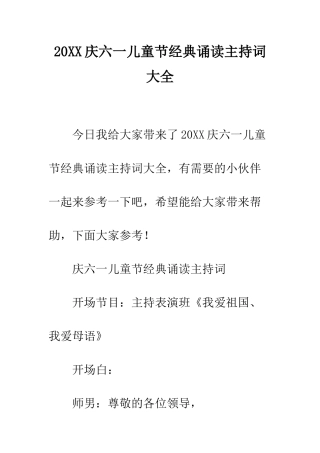 20XX 庆六一儿童节经典诵读主持词大全

今日我给大家带来了 20XX 庆六一儿童节经典诵读主持词大全，有需要的小伙伴一起来参考一下吧，希望能给大家带来帮助，下面大家参考！

庆六一儿童节经典诵读主持词

开场节目：主持表演班《我爱祖国、我爱母语》

开场白：

师男：尊敬的各位领导，